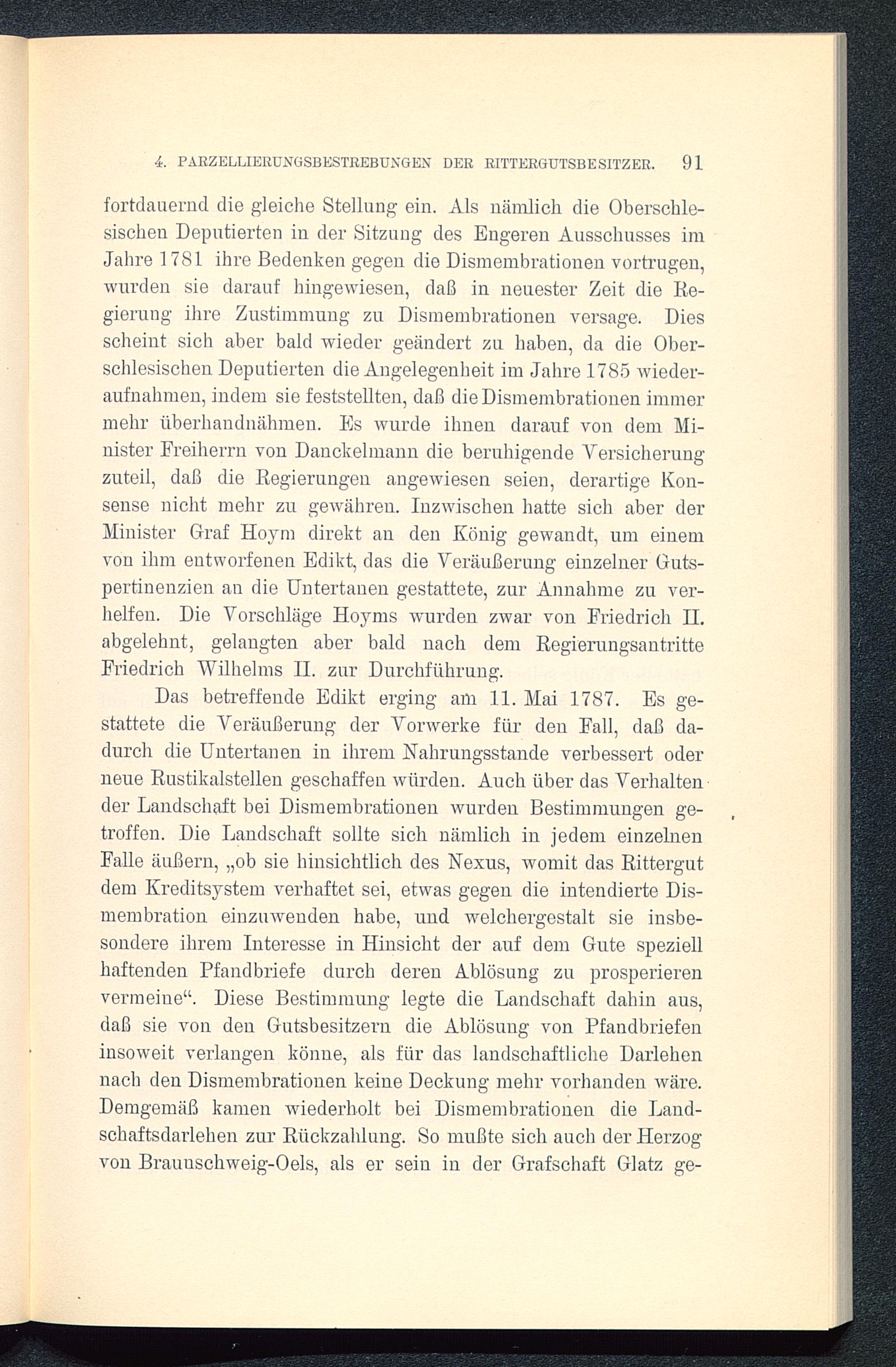 4. PARZELLIERUNGSBESTREBUNGEN DER RITTERGUTSBESITZER. 91

fortdauernd die gleiche Stellung ein. Als nämlich die Oberschlesischen Deputierten in der Sitzung des Engeren Ausschusses im Jahre 1781 ihre Bedenken gegen die Dismembrationen vortrugen, wurden sie darauf hingewiesen, daß in neuester Zeit die Regierung ihre Zustimmung zu Dismembrationen versage. Dies scheint sich aber bald wieder geändert zu haben, da die Oberschlesischen Deputierten die Angelegenheit im Jahre 1785 wiederaufnahmen, indem sie feststellten, daß die Dismembrationen immer mehr überhandnähmen. Es wurde ihnen darauf von dem Minister Freiherrn von Danckelmann die beruhigende Versicherung zuteil, daß die Regierungen angewiesen seien, derartige Konsense nicht mehr zu gewähren. Inzwischen hatte sich aber der Minister Graf Hoym direkt an den König gewandt, um einem von ihm entworfenen Edikt, das die Veräußerung einzelner Gutspertinenzien an die Untertanen gestattete, zur Annahme zu verhelfen. Die Vorschläge Hoyms wurden zwar von Friedrich II. abgelehnt, gelangten aber bald nach dem Regierungsantritte Friedrich Wilhelms II. zur Durchführung.

Das betreffende Edikt erging am 11. Mai 1787. Es gestattete die Veräußerung der Vorwerke für den Fall, daß dadurch die Untertanen in ihrem Nahrungsstande verbessert oder neue Rustikalstellen geschaffen würden. Auch über das Verhalten der Landschaft bei Dismembrationen wurden Bestimmungen getroffen. Die Landschaft sollte sich nämlich in jedem einzelnen Falle äußern, „ob sie hinsichtlich des Nexus, womit das Rittergut dem Kreditsystem verhaftet sei, etwas gegen die intendierte Dismembration einzuwenden habe, und welchergestalt sie insbesondere ihrem Interesse in Hinsicht der auf dem Gute speziell haftenden Pfandbriefe durch deren Ablösung zu prosperieren vermeine“. Diese Bestimmung legte die Landschaft dahin aus, daß sie von den Gutsbesitzern die Ablösung von Pfandbriefen insoweit verlangen könne, als für das landschaftliche Darlehen nach den Dismembrationen keine Deckung mehr vorhanden wäre. Demgemäß kamen wiederholt bei Dismembrationen die Landschaftsdarlehen zur Rückzahlung. So mußte sich auch der Herzog von Braunschweig-Oels, als er sein in der Grafschaft Glatz ge-